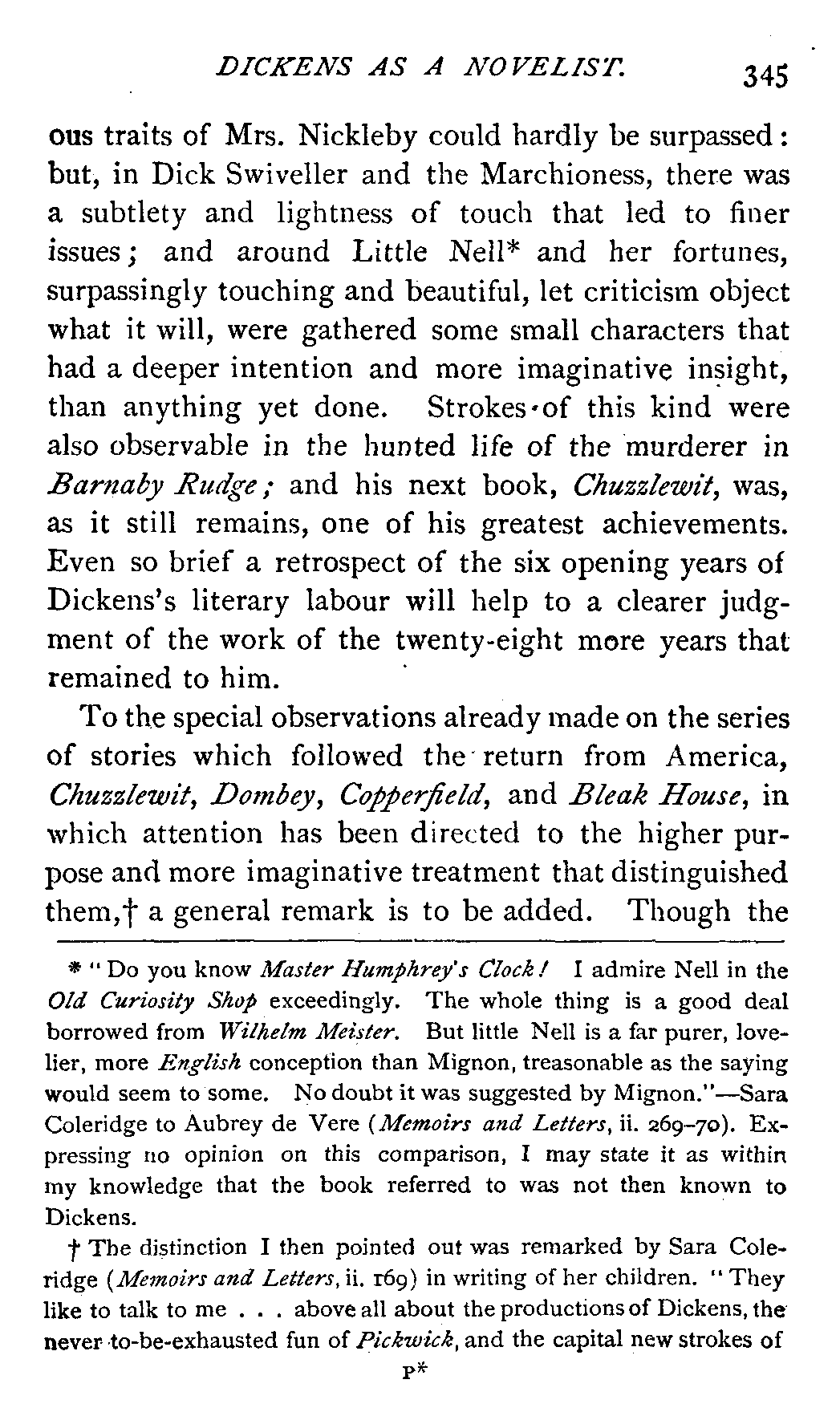 DICKENS AS A NOVELIST. 345

ous traits of Mrs. Nickleby could hardly be surpassed: but, in Dick Swiveller and the Marchioness, there was a subtlety and lightness of touch that led to finer issues; and around Little Nell* and her fortunes, surpassingly touching and beautiful, let criticism object what it will, were gathered some small characters that had a deeper intention and more imaginative insight, than anything yet done. Strokes of this kind were also observable in the hunted life of the murderer in Barnaby Rudge; and his next book, Chuzzlewit, was, as it still remains, one of his greatest achievements. Even so brief a retrospect of the six opening years of Dickens's literary labour will help to a clearer judgment of the work of the twenty-eight more years that remained to him.

To the special observations already made on the series of stories which followed the return from America, Chuzzlewit, Dombey, Copperfield, and Bleak House, in which attention has been directed to the higher purpose and more imaginative treatment that distinguished them,† a general remark is to be added. Though the

* "Do you know Master Humphrey's Clock! I admire Nell in the Old Curiosity Shop exceedingly. The whole thing is a good deal borrowed from Wilhelm Meister. But little Nell is a far purer, lovelier, more English conception than Mignon, treasonable as the saying would seem to some. No doubt it was suggested by Mignon."—Sara Coleridge to Aubrey de Vere (Memoirs and Letters, ii. 269-70). Expressing no opinion on this comparison, I may state it as within my knowledge that the book referred to was not then known to Dickens.

† The distinction I then pointed out was remarked by Sara Coleridge (Memoirs and Letters, ii. 169) in writing of her children. "They like to talk to me . . . above all about the productions of Dickens, the never-to-be-exhausted fun of Pickwick, and the capital new strokes of

P*